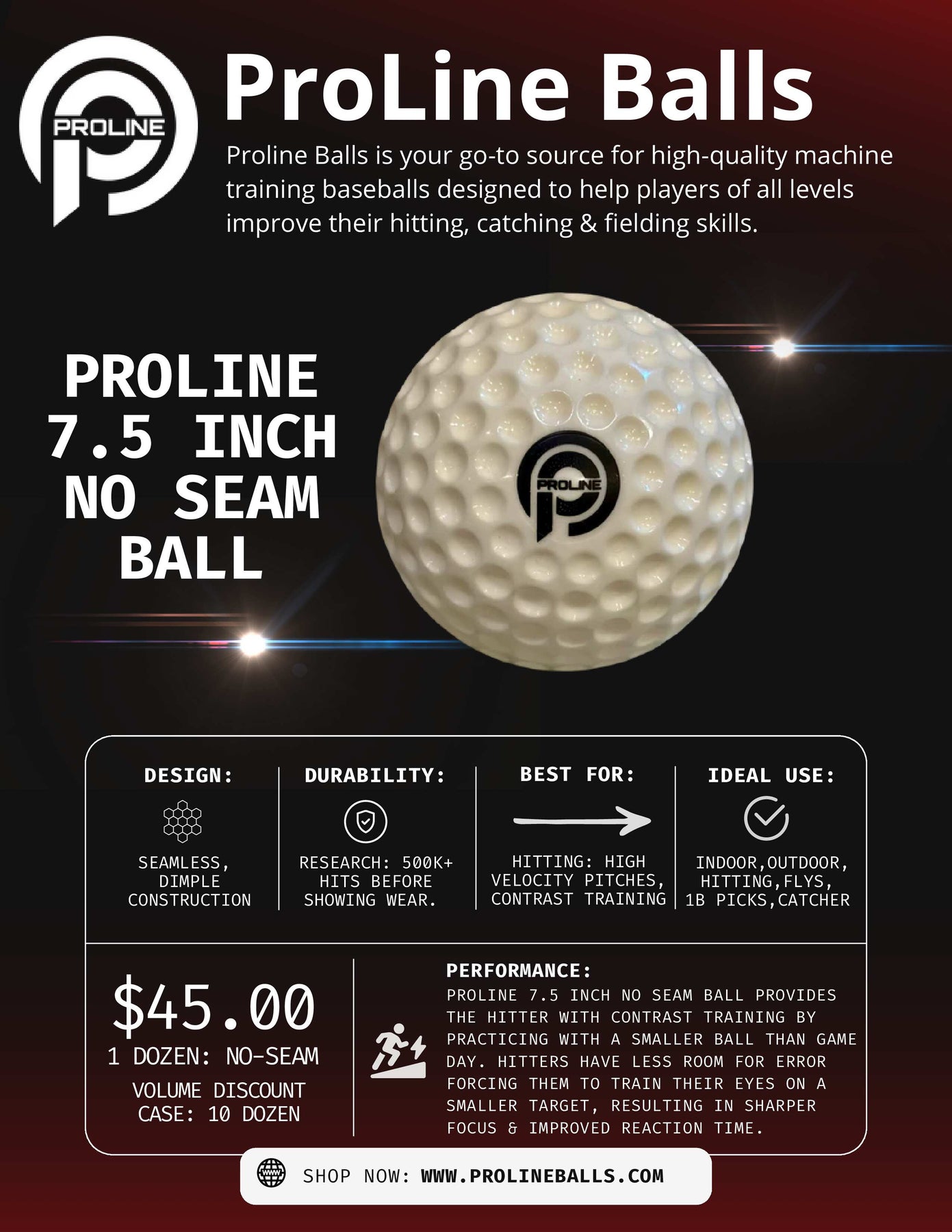 PROLINE

ProLine Balls

Proline Balls is your go-to source for high-quality machine training baseballs designed to help players of all levels improve their hitting, catching & fielding skills.

PROLINE 7.5 INCH NO SEAM BALL

PROLINE

DESIGN:

SEAMLESS, DIMPLE CONSTRUCTION

DURABILITY:

RESEARCH: 500K+ HITS BEFORE SHOWING WEAR.

BEST FOR:

HITTING: HIGH VELOCITY PITCHES, CONTRAST TRAINING

IDEAL USE:

INDOOR,OUTDOOR, HITTING,FLYS, 1B PICKS,CATCHER

$45.00
1 DOZEN: NO-SEAM
VOLUME DISCOUNT CASE: 10 DOZEN

PERFORMANCE:
PROLINE 7.5 INCH NO SEAM BALL PROVIDES THE HITTER WITH CONTRAST TRAINING BY PRACTICING WITH A SMALLER BALL THAN GAME DAY. HITTERS HAVE LESS ROOM FOR ERROR FORCING THEM TO TRAIN THEIR EYES ON A SMALLER TARGET, RESULTING IN SHARPER FOCUS & IMPROVED REACTION TIME.

WWW

SHOP NOW: WWW.PROLINEBALLS.COM